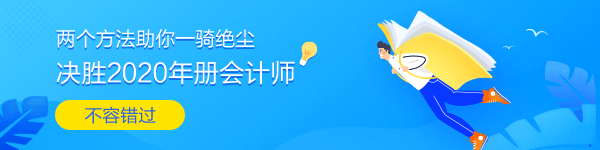 两个方法助你一骑绝尘
决胜2020年册会计师
不容错过